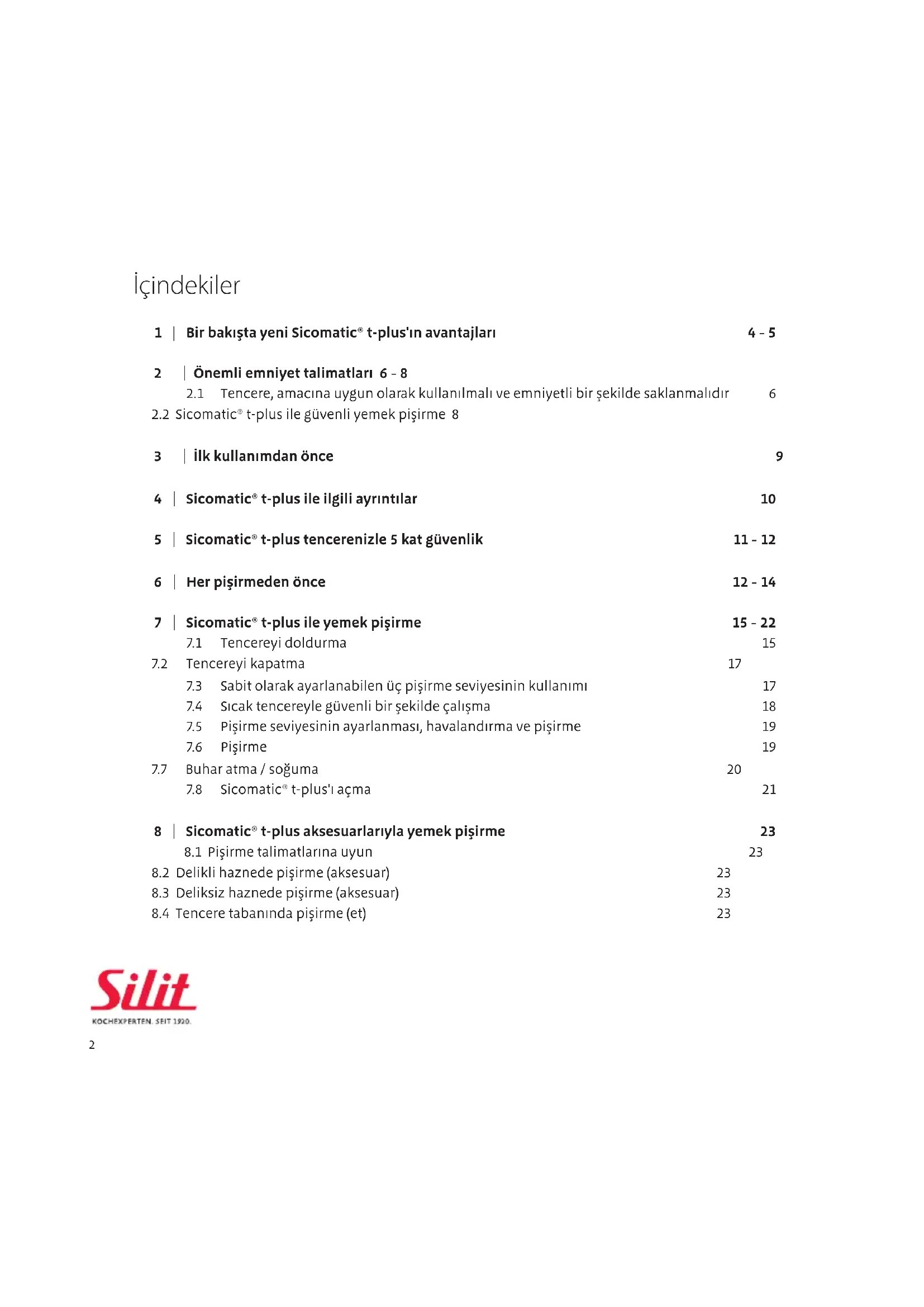 İçindekiler

1 | Bir bakışta yeni Sicomatic® t-plus'ın avantajları 4 - 5

2 | Önemli emniyet talimatları 6 - 8
2.1 Tencere, amacına uygun olarak kullanılmalı ve emniyetli bir şekilde saklanmalıdır 6
2.2 Sicomatic® t-plus ile güvenli yemek pişirme 8

3 | İlk kullanımdan önce 9

4 | Sicomatic® t-plus ile ilgili ayrıntılar 10

5 | Sicomatic® t-plus tencerenizle 5 kat güvenlik 11 - 12

6 | Her pişirmeden önce 12 - 14

7 | Sicomatic® t-plus ile yemek pişirme 15 - 22
7.1 Tencereyi doldurma 15
7.2 Tencereyi kapatma 17
7.3 Sabit olarak ayarlanabilen üç pişirme seviyesinin kullanımı 17
7.4 Sıcak tencereyle güvenli bir şekilde çalışma 18
7.5 Pişirme seviyesinin ayarlanması, havalandırma ve pişirme 19
7.6 Pişirme 19
7.7 Buhar atma / soğuma 20
7.8 Sicomatic® t-plus'ı açma 21

8 | Sicomatic® t-plus aksesuarlarıyla yemek pişirme 23
8.1 Pişirme talimatlarına uyun 23
8.2 Delikli haznede pişirme (aksesuar) 23
8.3 Deliksiz haznede pişirme (aksesuar) 23
8.4 Tencere tabanında pişirme (et) 23

Silit
KOCHEXPERTEN. SEIT 1920.

2